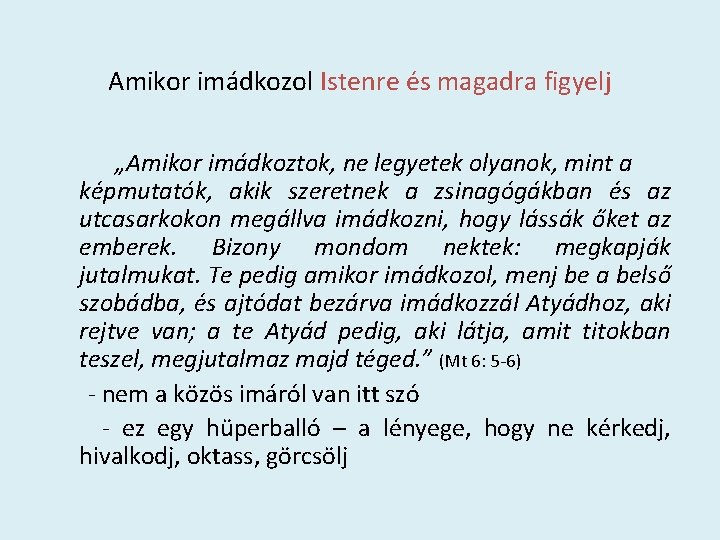 Amikor imádkozol Istenre és magadra figyelj

„Amikor imádkoztok, ne legyetek olyanok, mint a képmutatók, akik szeretnek a zsinagógákban és az utcasarkokon megállva imádkozni, hogy lássák őket az emberek. Bizony mondom nektek: megkapják jutalmukat. Te pedig amikor imádkozol, menj be a belső szobádba, és ajtódat bezárva imádkozzál Atyádhoz, aki rejtve van; a te Atyád pedig, aki látja, amit titokban teszel, megjutalmaz majd téged.” (Mt 6: 5-6)

- nem a közös imáról van itt szó

- ez egy hüperballó – a lényege, hogy ne kérkedj, hivalkodj, oktass, görcsölj